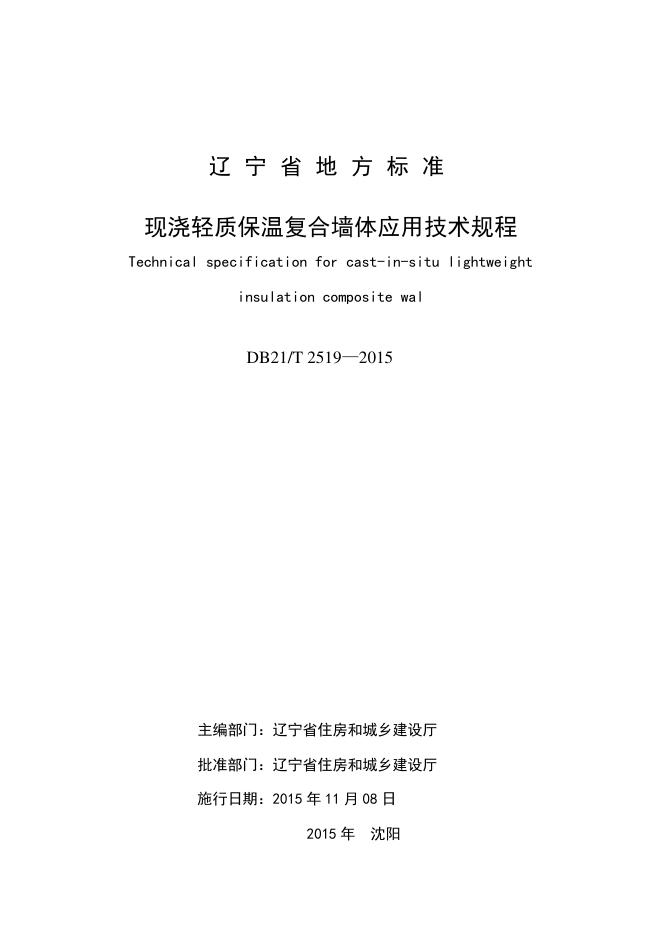 辽 宁 省 地 方 标 准

现浇轻质保温复合墙体应用技术规程

Technical specification for cast-in-situ lightweight insulation composite wal

DB21/T 2519—2015

主编部门：辽宁省住房和城乡建设厅

批准部门：辽宁省住房和城乡建设厅

施行日期：2015 年 11 月 08 日

2015 年 沈阳